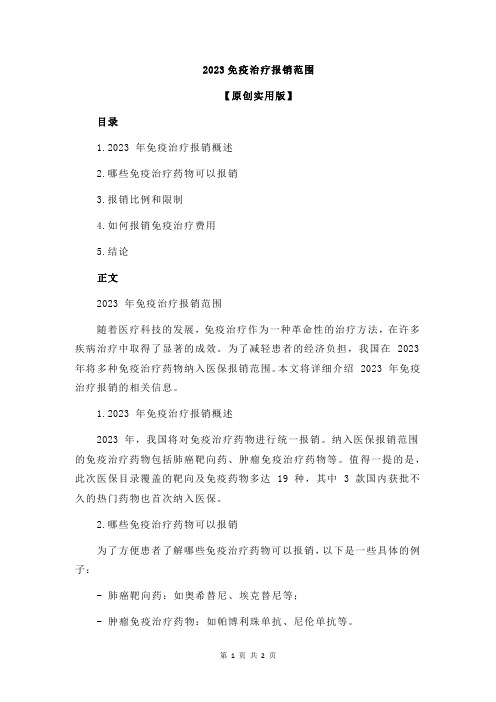 2023 免疫治疗报销范围

【原创实用版】

目录

1.2023 年免疫治疗报销概述

2.哪些免疫治疗药物可以报销

3.报销比例和限制

4.如何报销免疫治疗费用

5.结论

正文

2023 年免疫治疗报销范围

随着医疗科技的发展，免疫治疗作为一种革命性的治疗方法，在许多疾病治疗中取得了显著的成效。为了减轻患者的经济负担，我国在 2023 年将多种免疫治疗药物纳入医保报销范围。本文将详细介绍 2023 年免疫治疗报销的相关信息。

1.2023 年免疫治疗报销概述

2023 年，我国将对免疫治疗药物进行统一报销。纳入医保报销范围的免疫治疗药物包括肺癌靶向药、肿瘤免疫治疗药物等。值得一提的是，此次医保目录覆盖的靶向及免疫药物多达 19 种，其中 3 款国内获批不久的热门药物也首次纳入医保。

2.哪些免疫治疗药物可以报销

为了方便患者了解哪些免疫治疗药物可以报销，以下是一些具体的例子：

- 肺癌靶向药：如奥希替尼、埃克替尼等；

- 肿瘤免疫治疗药物：如帕博利珠单抗、尼伦单抗等。

第 1 页 共 2 页